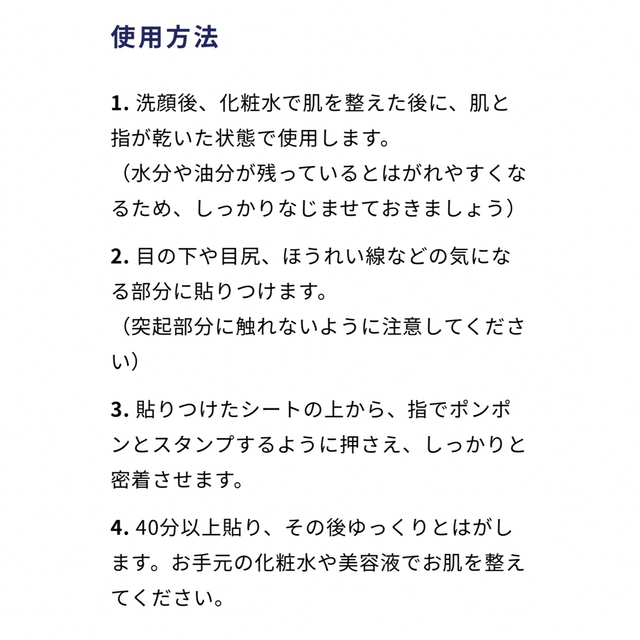 使用方法

1. 洗顔後、化粧水で肌を整えた後に、肌と指が乾いた状態で使用します。
（水分や油分が残っているとはがれやすくなるため、しっかりなじませておきましょう）

2. 目の下や目尻、ほうれい線などの気になる部分に貼りつけます。
（突起部分に触れないように注意してください）

3. 貼りつけたシートの上から、指でポンポンとスタンプするように押さえ、しっかりと密着させます。

4. 40分以上貼り、その後ゆっくりとはがします。お手元の化粧水や美容液でお肌を整えてください。